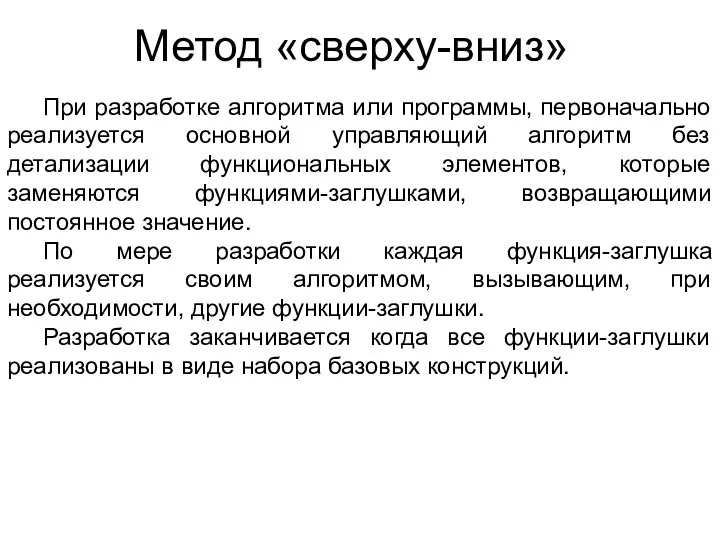 Метод «сверху-вниз»

При разработке алгоритма или программы, первоначально реализуется основной управляющий алгоритм без детализации функциональных элементов, которые заменяются функциями-заглушками, возвращающими постоянное значение.

По мере разработки каждая функция-заглушка реализуется своим алгоритмом, вызывающим, при необходимости, другие функции-заглушки.

Разработка заканчивается когда все функции-заглушки реализованы в виде набора базовых конструкций.